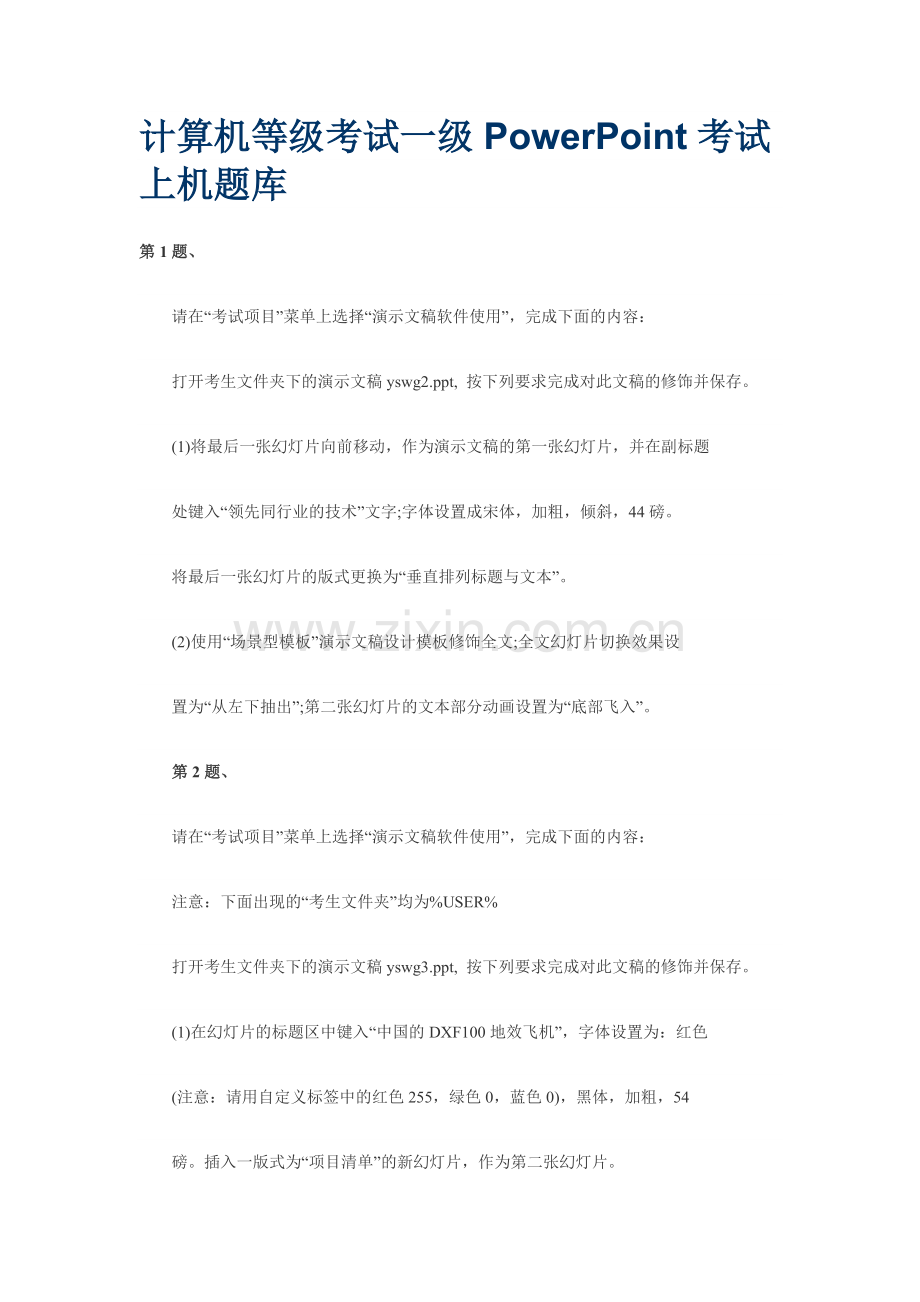 计算机等级考试一级PowerPoint考试上机题库

第1题、

请在“考试项目”菜单上选择“演示文稿软件使用”，完成下面的内容：

打开考生文件夹下的演示文稿yswg2.ppt, 按下列要求完成对此文稿的修饰并保存。

(1)将最后一张幻灯片向前移动，作为演示文稿的第一张幻灯片，并在副标题

处键入“领先同行业的技术”文字;字体设置成宋体，加粗，倾斜，44磅。

将最后一张幻灯片的版式更换为“垂直排列标题与文本”。

(2)使用“场景型模板”演示文稿设计模板修饰全文;全文幻灯片切换效果设

置为“从左下抽出”;第二张幻灯片的文本部分动画设置为“底部飞入”。

第2题、

请在“考试项目”菜单上选择“演示文稿软件使用”，完成下面的内容：

注意：下面出现的“考生文件夹”均为%USER%

打开考生文件夹下的演示文稿yswg3.ppt, 按下列要求完成对此文稿的修饰并保存。

(1)在幻灯片的标题区中键入“中国的DXF100地效飞机”，字体设置为：红色

(注意：请用自定义标签中的红色255，绿色0，蓝色0)，黑体，加粗，54

磅。插入一版式为“项目清单”的新幻灯片，作为第二张幻灯片。

www.zixin.com.cn